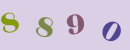 8 8 9 0